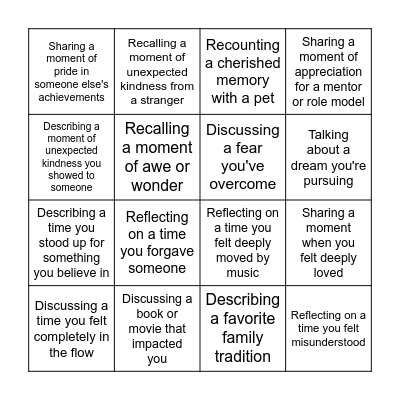 | | | | |
|---|---|---|---|
| Sharing a moment of pride in someone else's achievements | Recalling a moment of unexpected kindness from a stranger | Recounting a cherished memory with a pet | Sharing a moment of appreciation for a mentor or role model |
| Describing a moment of unexpected kindness you showed to someone | Recalling a moment of awe or wonder | Discussing a fear you've overcome | Talking about a dream you're pursuing |
| Describing a time you stood up for something you believe in | Reflecting on a time you forgave someone | Reflecting on a time you felt deeply moved by music | Sharing a moment when you felt deeply loved |
| Discussing a time you felt completely in the flow | Discussing a book or movie that impacted you | Describing a favorite family tradition | Reflecting on a time you felt misunderstood |